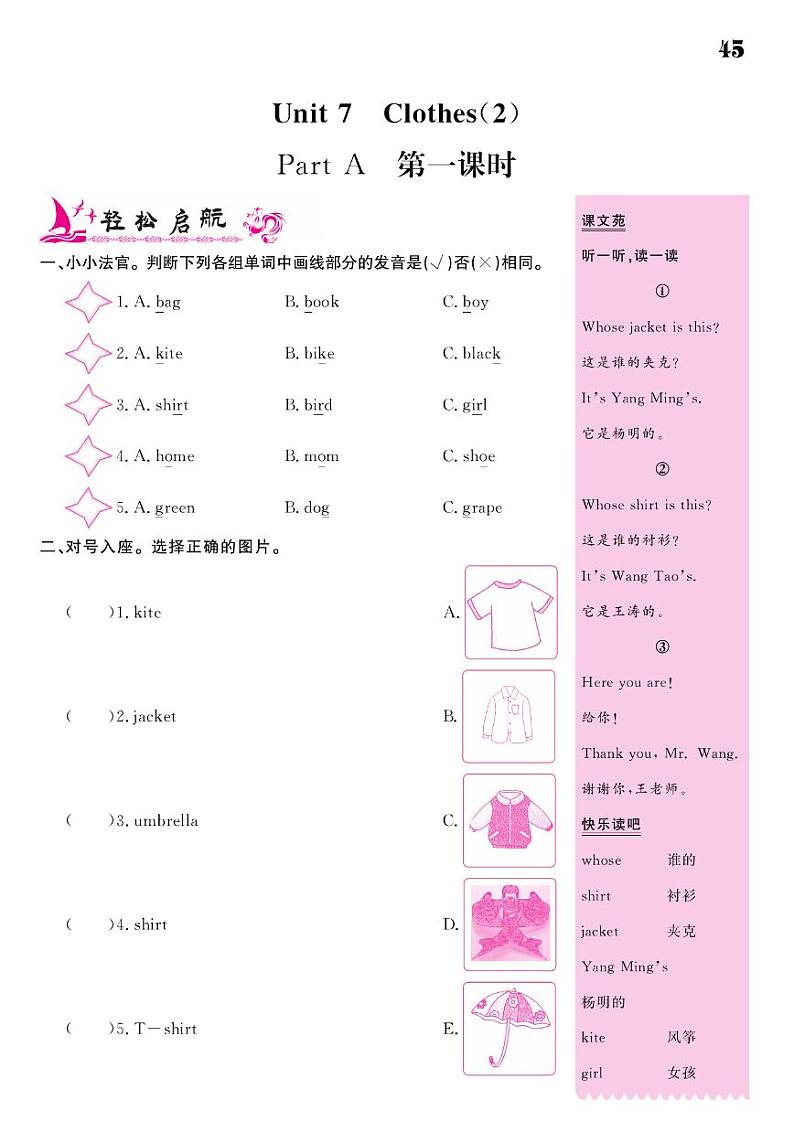 45

Unit 7 Clothes(2)

Part A 第一课时

轻松启航

一、小小法官。判断下列各组单词中画线部分的发音是(√)否(×)相同。

1. A. bag B. book C. boy

2. A. kite B. bike C. black

3. A. shirt B. bird C. girl

4. A. home B. mom C. shoe

5. A. green B. dog C. grape

二、对号入座。选择正确的图片。

( )1. kite A.

( )2. jacket B.

( )3. umbrella C.

( )4. shirt D.

( )5. T－shirt E.

课文苑

听一听,读一读

①

Whose jacket is this?

这是谁的夹克?

It's Yang Ming's.

它是杨明的。

②

Whose shirt is this?

这是谁的衬衫?

It's Wang Tao's.

它是王涛的。

③

Here you are!

给你!

Thank you, Mr. Wang.

谢谢你,王老师。

快乐读吧

whose 谁的

shirt 衬衫

jacket 夹克

Yang Ming's

杨明的

kite 风筝

girl 女孩